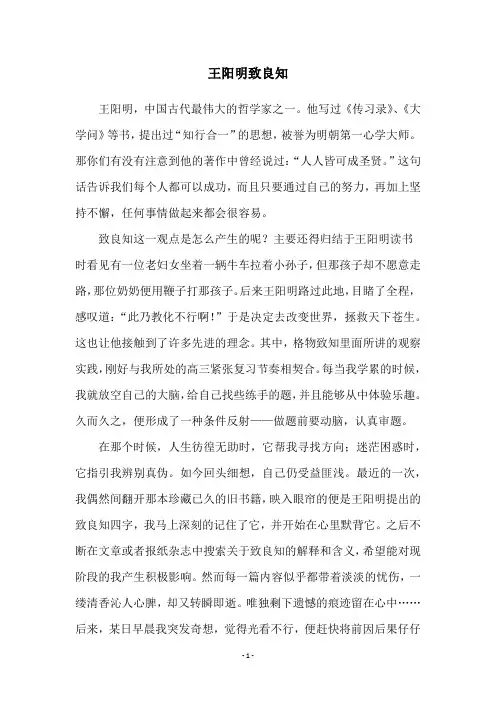 王阳明致良知

王阳明，中国古代最伟大的哲学家之一。他写过《传习录》、《大学问》等书，提出过“知行合一”的思想，被誉为明朝第一心学大师。那你们有没有注意到他的著作中曾经说过：“人人皆可成圣贤。”这句话告诉我们每个人都可以成功，而且只要通过自己的努力，再加上坚持不懈，任何事情做起来都会很容易。

致良知这一观点是怎么产生的呢？主要还得归结于王阳明读书时看见有一位老妇女坐着一辆牛车拉着小孙子，但那孩子却不愿意走路，那位奶奶便用鞭子打那孩子。后来王阳明路过此地，目睹了全程，感叹道：“此乃教化不行啊！”于是决定去改变世界，拯救天下苍生。这也让他接触到了许多先进的理念。其中，格物致知里面所讲的观察实践，刚好与我所处的高三紧张复习节奏相契合。每当我学累的时候，我就放空自己的大脑，给自己找些练手的题，并且能够从中体验乐趣。久而久之，便形成了一种条件反射——做题前要动脑，认真审题。

在那个时候，人生彷徨无助时，它帮我寻找方向；迷茫困惑时，它指引我辨别真伪。如今回头细想，自己仍受益匪浅。最近的一次，我偶然间翻开那本珍藏已久的旧书籍，映入眼帘的便是王阳明提出的致良知四字，我马上深刻的记住了它，并开始在心里默背它。之后不断在文章或者报纸杂志中搜索关于致良知的解释和含义，希望能对现阶段的我产生积极影响。然而每一篇内容似乎都带着淡淡的忧伤，一缕清香沁人心脾，却又转瞬即逝。唯独剩下遗憾的痕迹留在心中……后来，某日早晨我突发奇想，觉得光看不行，便赶快将前因后果仔仔

- 1 -